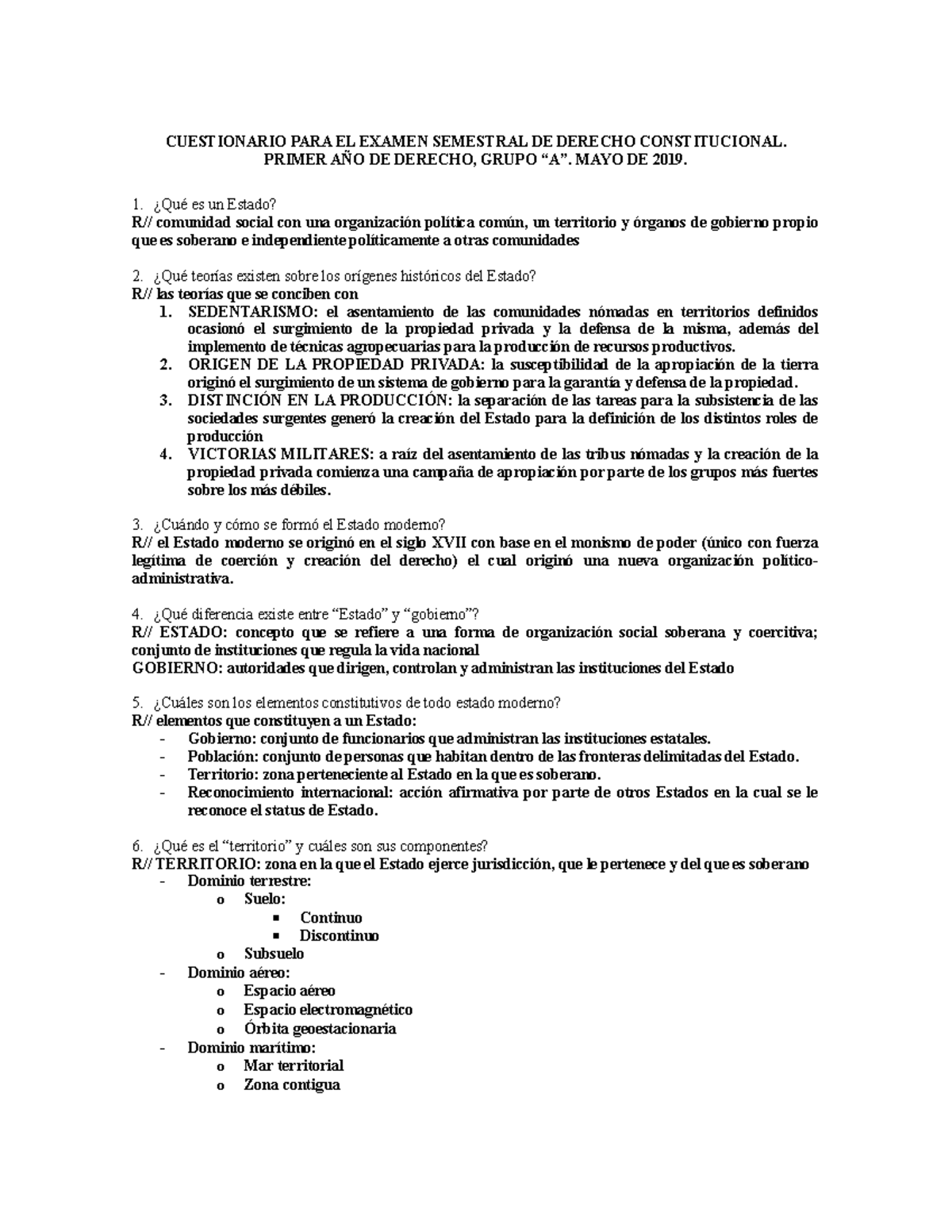 CUESTIONARIO PARA EL EXAMEN SEMESTRAL DE DERECHO CONSTITUCIONAL.
PRIMER AÑO DE DERECHO, GRUPO “A”. MAYO DE 2019.

1. ¿Qué es un Estado?
R// comunidad social con una organización política común, un territorio y órganos de gobierno propio que es soberano e independiente políticamente a otras comunidades

2. ¿Qué teorías existen sobre los orígenes históricos del Estado?
R// las teorías que se conciben con
1. SEDENTARISMO: el asentamiento de las comunidades nómadas en territorios definidos ocasionó el surgimiento de la propiedad privada y la defensa de la misma, además del implemento de técnicas agropecuarias para la producción de recursos productivos.
2. ORIGEN DE LA PROPIEDAD PRIVADA: la susceptibilidad de la apropiación de la tierra originó el surgimiento de un sistema de gobierno para la garantía y defensa de la propiedad.
3. DISTINCIÓN EN LA PRODUCCIÓN: la separación de las tareas para la subsistencia de las sociedades surgentes generó la creación del Estado para la definición de los distintos roles de producción
4. VICTORIAS MILITARES: a raíz del asentamiento de las tribus nómadas y la creación de la propiedad privada comienza una campaña de apropiación por parte de los grupos más fuertes sobre los más débiles.

3. ¿Cuándo y cómo se formó el Estado moderno?
R// el Estado moderno se originó en el siglo XVII con base en el monismo de poder (único con fuerza legítima de coerción y creación del derecho) el cual originó una nueva organización político-administrativa.

4. ¿Qué diferencia existe entre “Estado” y “gobierno”?
R// ESTADO: concepto que se refiere a una forma de organización social soberana y coercitiva; conjunto de instituciones que regula la vida nacional
GOBIERNO: autoridades que dirigen, controlan y administran las instituciones del Estado

5. ¿Cuáles son los elementos constitutivos de todo estado moderno?
R// elementos que constituyen a un Estado:
- Gobierno: conjunto de funcionarios que administran las instituciones estatales.
- Población: conjunto de personas que habitan dentro de las fronteras delimitadas del Estado.
- Territorio: zona perteneciente al Estado en la que es soberano.
- Reconocimiento internacional: acción afirmativa por parte de otros Estados en la cual se le reconoce el status de Estado.

6. ¿Qué es el “territorio” y cuáles son sus componentes?
R// TERRITORIO: zona en la que el Estado ejerce jurisdicción, que le pertenece y del que es soberano
- Dominio terrestre:
  o Suelo:
    ▪ Continuo
    ▪ Discontinuo
  o Subsuelo
- Dominio aéreo:
  o Espacio aéreo
  o Espacio electromagnético
  o Órbita geoestacionaria
- Dominio marítimo:
  o Mar territorial
  o Zona contigua